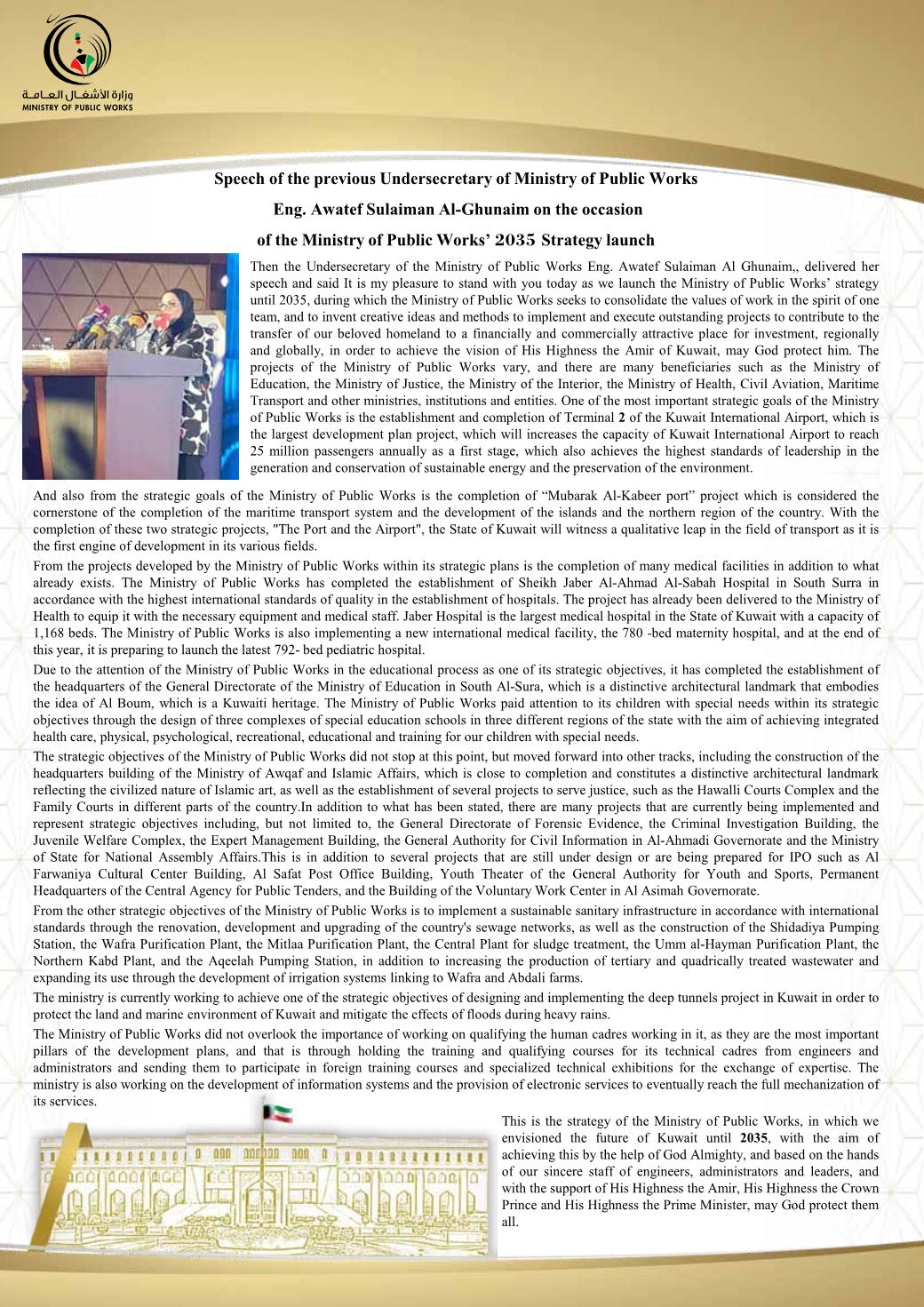 وزارة الأشغال العامة
MINISTRY OF PUBLIC WORKS

Speech of the previous Undersecretary of Ministry of Public Works

Eng. Awatef Sulaiman Al-Ghunaim on the occasion

of the Ministry of Public Works' 2035 Strategy launch

Then the Undersecretary of the Ministry of Public Works Eng. Awatef Sulaiman Al Ghunaim,, delivered her speech and said It is my pleasure to stand with you today as we launch the Ministry of Public Works' strategy until 2035, during which the Ministry of Public Works seeks to consolidate the values of work in the spirit of one team, and to invent creative ideas and methods to implement and execute outstanding projects to contribute to the transfer of our beloved homeland to a financially and commercially attractive place for investment, regionally and globally, in order to achieve the vision of His Highness the Amir of Kuwait, may God protect him. The projects of the Ministry of Public Works vary, and there are many beneficiaries such as the Ministry of Education, the Ministry of Justice, the Ministry of the Interior, the Ministry of Health, Civil Aviation, Maritime Transport and other ministries, institutions and entities. One of the most important strategic goals of the Ministry of Public Works is the establishment and completion of Terminal 2 of the Kuwait International Airport, which is the largest development plan project, which will increases the capacity of Kuwait International Airport to reach 25 million passengers annually as a first stage, which also achieves the highest standards of leadership in the generation and conservation of sustainable energy and the preservation of the environment.

And also from the strategic goals of the Ministry of Public Works is the completion of "Mubarak Al-Kabeer port" project which is considered the cornerstone of the completion of the maritime transport system and the development of the islands and the northern region of the country. With the completion of these two strategic projects, "The Port and the Airport", the State of Kuwait will witness a qualitative leap in the field of transport as it is the first engine of development in its various fields.

From the projects developed by the Ministry of Public Works within its strategic plans is the completion of many medical facilities in addition to what already exists. The Ministry of Public Works has completed the establishment of Sheikh Jaber Al-Ahmad Al-Sabah Hospital in South Surra in accordance with the highest international standards of quality in the establishment of hospitals. The project has already been delivered to the Ministry of Health to equip it with the necessary equipment and medical staff. Jaber Hospital is the largest medical hospital in the State of Kuwait with a capacity of 1,168 beds. The Ministry of Public Works is also implementing a new international medical facility, the 780 -bed maternity hospital, and at the end of this year, it is preparing to launch the latest 792- bed pediatric hospital.

Due to the attention of the Ministry of Public Works in the educational process as one of its strategic objectives, it has completed the establishment of the headquarters of the General Directorate of the Ministry of Education in South Al-Sura, which is a distinctive architectural landmark that embodies the idea of Al Boum, which is a Kuwaiti heritage. The Ministry of Public Works paid attention to its children with special needs within its strategic objectives through the design of three complexes of special education schools in three different regions of the state with the aim of achieving integrated health care, physical, psychological, recreational, educational and training for our children with special needs.

The strategic objectives of the Ministry of Public Works did not stop at this point, but moved forward into other tracks, including the construction of the headquarters building of the Ministry of Awqaf and Islamic Affairs, which is close to completion and constitutes a distinctive architectural landmark reflecting the civilized nature of Islamic art, as well as the establishment of several projects to serve justice, such as the Hawalli Courts Complex and the Family Courts in different parts of the country.In addition to what has been stated, there are many projects that are currently being implemented and represent strategic objectives including, but not limited to, the General Directorate of Forensic Evidence, the Criminal Investigation Building, the Juvenile Welfare Complex, the Expert Management Building, the General Authority for Civil Information in Al-Ahmadi Governorate and the Ministry of State for National Assembly Affairs.This is in addition to several projects that are still under design or are being prepared for IPO such as Al Farwaniya Cultural Center Building, Al Safat Post Office Building, Youth Theater of the General Authority for Youth and Sports, Permanent Headquarters of the Central Agency for Public Tenders, and the Building of the Voluntary Work Center in Al Asimah Governorate.

From the other strategic objectives of the Ministry of Public Works is to implement a sustainable sanitary infrastructure in accordance with international standards through the renovation, development and upgrading of the country's sewage networks, as well as the construction of the Shidadiya Pumping Station, the Wafra Purification Plant, the Mitlaa Purification Plant, the Central Plant for sludge treatment, the Umm al-Hayman Purification Plant, the Northern Kabd Plant, and the Aqeelah Pumping Station, in addition to increasing the production of tertiary and quadrically treated wastewater and expanding its use through the development of irrigation systems linking to Wafra and Abdali farms.

The ministry is currently working to achieve one of the strategic objectives of designing and implementing the deep tunnels project in Kuwait in order to protect the land and marine environment of Kuwait and mitigate the effects of floods during heavy rains.

The Ministry of Public Works did not overlook the importance of working on qualifying the human cadres working in it, as they are the most important pillars of the development plans, and that is through holding the training and qualifying courses for its technical cadres from engineers and administrators and sending them to participate in foreign training courses and specialized technical exhibitions for the exchange of expertise. The ministry is also working on the development of information systems and the provision of electronic services to eventually reach the full mechanization of its services.

This is the strategy of the Ministry of Public Works, in which we envisioned the future of Kuwait until 2035, with the aim of achieving this by the help of God Almighty, and based on the hands of our sincere staff of engineers, administrators and leaders, and with the support of His Highness the Amir, His Highness the Crown Prince and His Highness the Prime Minister, may God protect them all.